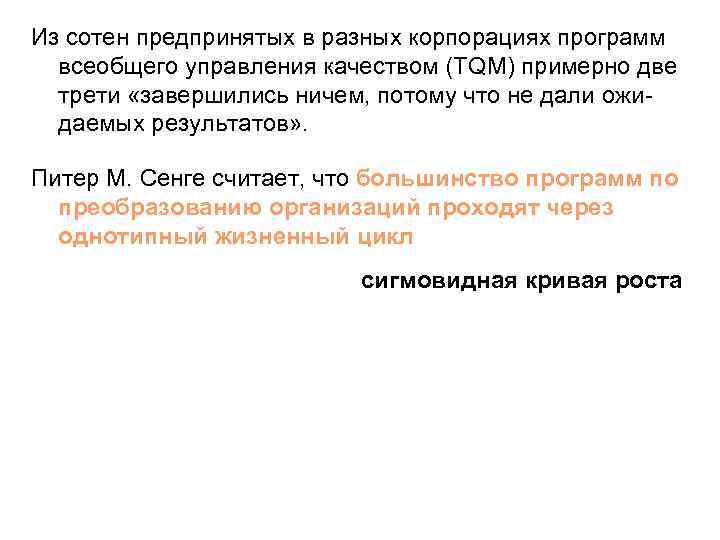 Из сотен предпринятых в разных корпорациях программ всеобщего управления качеством (TQM) примерно две трети «завершились ничем, потому что не дали ожидаемых результатов».

Питер М. Сенге считает, что большинство программ по преобразованию организаций проходят через однотипный жизненный цикл

сигмовидная кривая роста